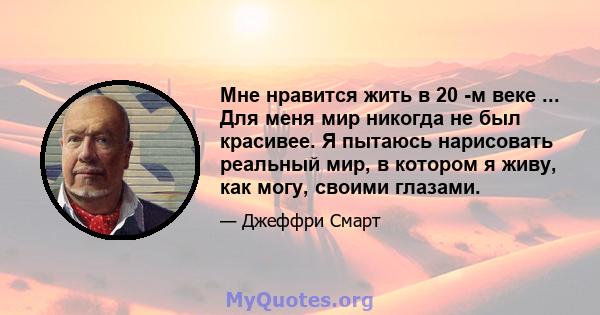 Мне нравится жить в 20 -м веке ... Для меня мир никогда не был красивее. Я пытаюсь нарисовать реальный мир, в котором я живу, как могу, своими глазами.

— Джеффри Смарт

MyQuotes.org